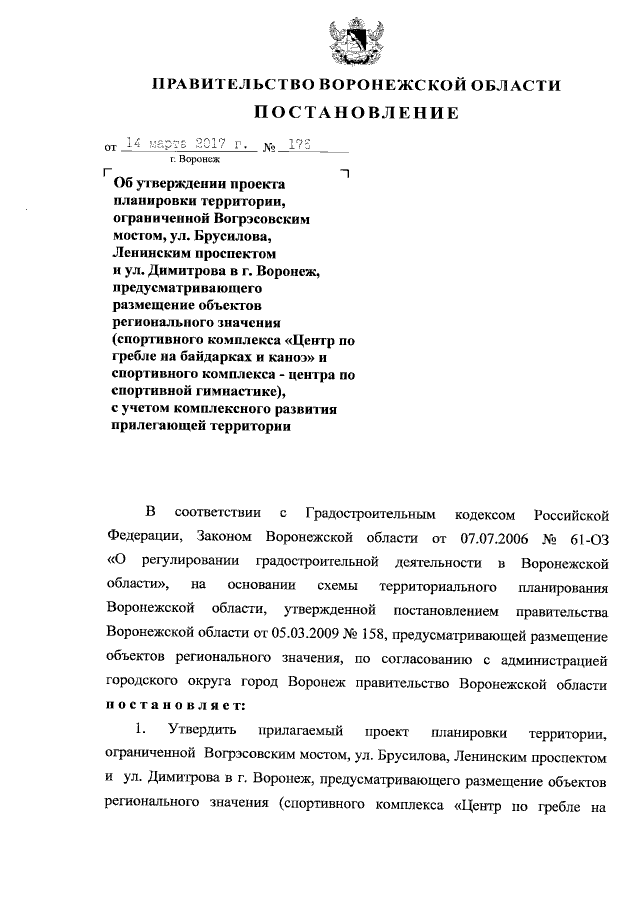 ПРАВИТЕЛЬСТВО ВОРОНЕЖСКОЙ ОБЛАСТИ

ПОСТАНОВЛЕНИЕ

от 14 марта 2017 г. № 178

г. Воронеж

Об утверждении проекта планировки территории, ограниченной Вогрэсовским мостом, ул. Брусилова, Ленинским проспектом и ул. Димитрова в г. Воронеж, предусматривающего размещение объектов регионального значения (спортивного комплекса «Центр по гребле на байдарках и каноэ» и спортивного комплекса - центра по спортивной гимнастике), с учетом комплексного развития прилегающей территории

В соответствии с Градостроительным кодексом Российской Федерации, Законом Воронежской области от 07.07.2006 № 61-ОЗ «О регулировании градостроительной деятельности в Воронежской области», на основании схемы территориального планирования Воронежской области, утвержденной постановлением правительства Воронежской области от 05.03.2009 № 158, предусматривающей размещение объектов регионального значения, по согласованию с администрацией городского округа город Воронеж правительство Воронежской области постановляет:

1. Утвердить прилагаемый проект планировки территории, ограниченной Вогрэсовским мостом, ул. Брусилова, Ленинским проспектом и ул. Димитрова в г. Воронеж, предусматривающего размещение объектов регионального значения (спортивного комплекса «Центр по гребле на